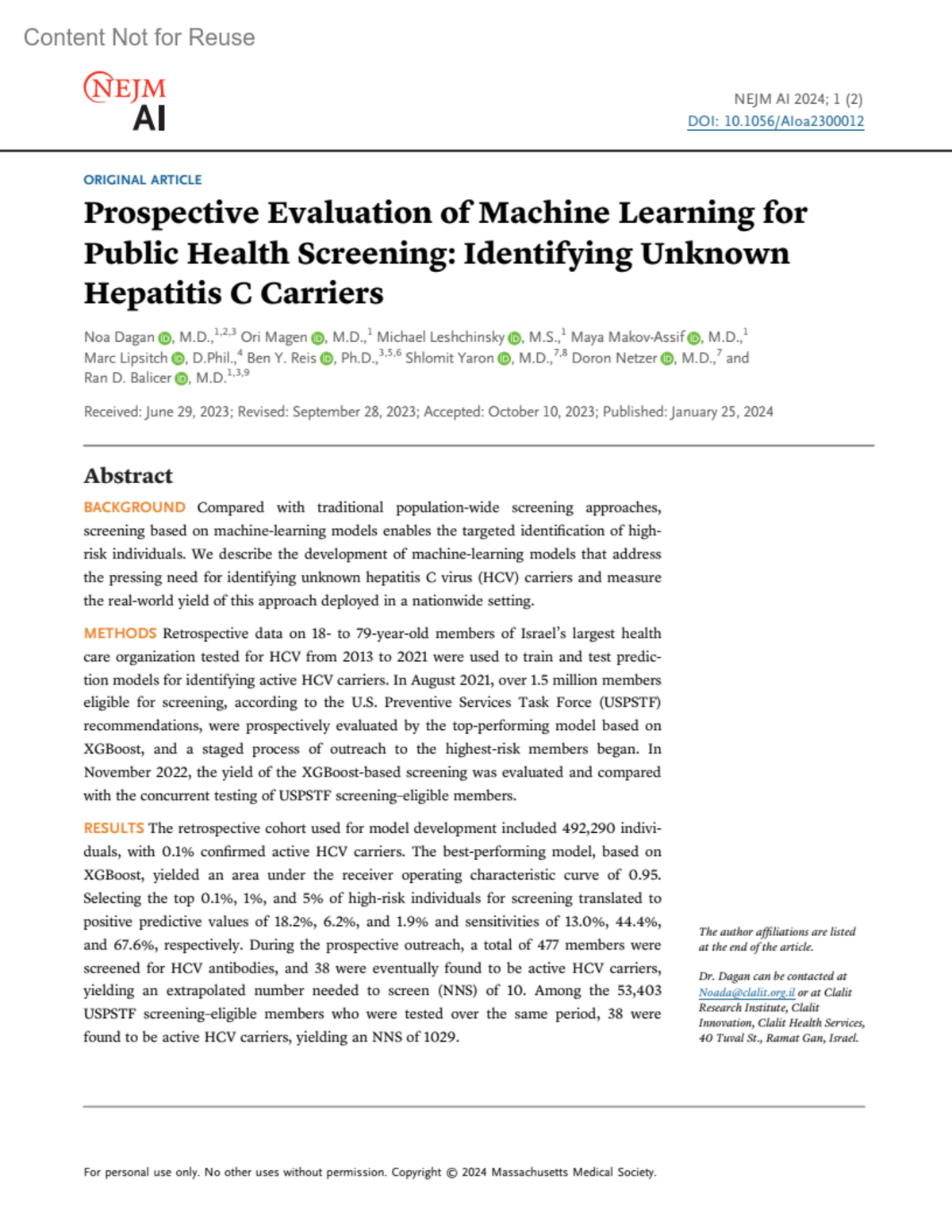 Content Not for Reuse

NEJM AI

NEJM AI 2024; 1 (2)
DOI: 10.1056/AIoa2300012

ORIGINAL ARTICLE

Prospective Evaluation of Machine Learning for Public Health Screening: Identifying Unknown Hepatitis C Carriers

Noa Dagan, M.D.,$^{1,2,3}$ Ori Magen, M.D.,$^{1}$ Michael Leshchinsky, M.S.,$^{1}$ Maya Makov-Assif, M.D.,$^{1}$ Marc Lipsitch, D.Phil.,$^{4}$ Ben Y. Reis, Ph.D.,$^{3,5,6}$ Shlomit Yaron, M.D.,$^{7,8}$ Doron Netzer, M.D.,$^{7}$ and Ran D. Balicer, M.D.$^{1,3,9}$

Received: June 29, 2023; Revised: September 28, 2023; Accepted: October 10, 2023; Published: January 25, 2024

Abstract

BACKGROUND Compared with traditional population-wide screening approaches, screening based on machine-learning models enables the targeted identification of high-risk individuals. We describe the development of machine-learning models that address the pressing need for identifying unknown hepatitis C virus (HCV) carriers and measure the real-world yield of this approach deployed in a nationwide setting.

METHODS Retrospective data on 18- to 79-year-old members of Israel's largest health care organization tested for HCV from 2013 to 2021 were used to train and test prediction models for identifying active HCV carriers. In August 2021, over 1.5 million members eligible for screening, according to the U.S. Preventive Services Task Force (USPSTF) recommendations, were prospectively evaluated by the top-performing model based on XGBoost, and a staged process of outreach to the highest-risk members began. In November 2022, the yield of the XGBoost-based screening was evaluated and compared with the concurrent testing of USPSTF screening–eligible members.

RESULTS The retrospective cohort used for model development included 492,290 individuals, with 0.1% confirmed active HCV carriers. The best-performing model, based on XGBoost, yielded an area under the receiver operating characteristic curve of 0.95. Selecting the top 0.1%, 1%, and 5% of high-risk individuals for screening translated to positive predictive values of 18.2%, 6.2%, and 1.9% and sensitivities of 13.0%, 44.4%, and 67.6%, respectively. During the prospective outreach, a total of 477 members were screened for HCV antibodies, and 38 were eventually found to be active HCV carriers, yielding an extrapolated number needed to screen (NNS) of 10. Among the 53,403 USPSTF screening–eligible members who were tested over the same period, 38 were found to be active HCV carriers, yielding an NNS of 1029.

The author affiliations are listed at the end of the article.

Dr. Dagan can be contacted at Noada@clalit.org.il or at Clalit Research Institute, Clalit Innovation, Clalit Health Services, 40 Tuval St., Ramat Gan, Israel.

For personal use only. No other uses without permission. Copyright © 2024 Massachusetts Medical Society.